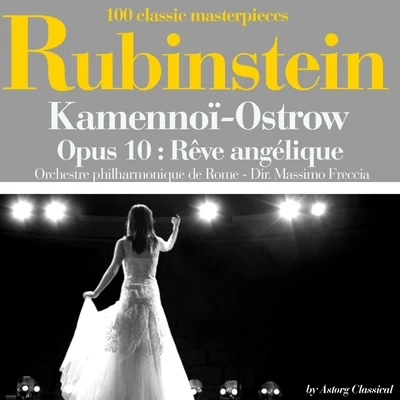 100 classic masterpieces
Rubinstein
Kamennoï-Ostrow
Opus 10 : Rêve angélique
Orchestre philharmonique de Rome - Dir. Massimo Freccia

by Astorg Classical